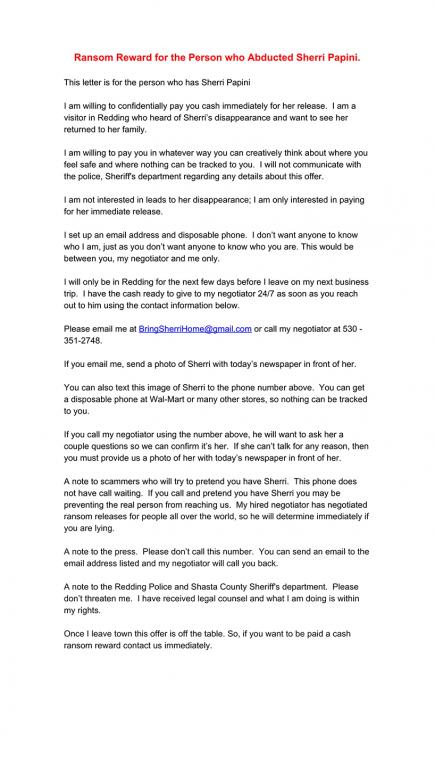 Ransom Reward for the Person who Abducted Sherri Papini.

This letter is for the person who has Sherri Papini

I am willing to confidentially pay you cash immediately for her release. I am a visitor in Redding who heard of Sherri's disappearance and want to see her returned to her family.

I am willing to pay you in whatever way you can creatively think about where you feel safe and where nothing can be tracked to you. I will not communicate with the police, Sheriff's department regarding any details about this offer.

I am not interested in leads to her disappearance; I am only interested in paying for her immediate release.

I set up an email address and disposable phone. I don't want anyone to know who I am, just as you don't want anyone to know who you are. This would be between you, my negotiator and me only.

I will only be in Redding for the next few days before I leave on my next business trip. I have the cash ready to give to my negotiator 24/7 as soon as you reach out to him using the contact information below.

Please email me at BringSherriHome@gmail.com or call my negotiator at 530 - 351-2748.

If you email me, send a photo of Sherri with today's newspaper in front of her.

You can also text this image of Sherri to the phone number above. You can get a disposable phone at Wal-Mart or many other stores, so nothing can be tracked to you.

If you call my negotiator using the number above, he will want to ask her a couple questions so we can confirm it's her. If she can't talk for any reason, then you must provide us a photo of her with today's newspaper in front of her.

A note to scammers who will try to pretend you have Sherri. This phone does not have call waiting. If you call and pretend you have Sherri you may be preventing the real person from reaching us. My hired negotiator has negotiated ransom releases for people all over the world, so he will determine immediately if you are lying.

A note to the press. Please don't call this number. You can send an email to the email address listed and my negotiator will call you back.

A note to the Redding Police and Shasta County Sheriff's department. Please don't threaten me. I have received legal counsel and what I am doing is within my rights.

Once I leave town this offer is off the table. So, if you want to be paid a cash ransom reward contact us immediately.